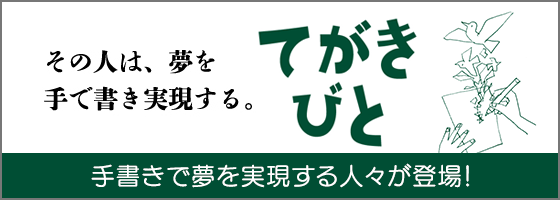 その人は、夢を
手で書き実現する。

てがき
びと

手書きで夢を実現する人々が登場!